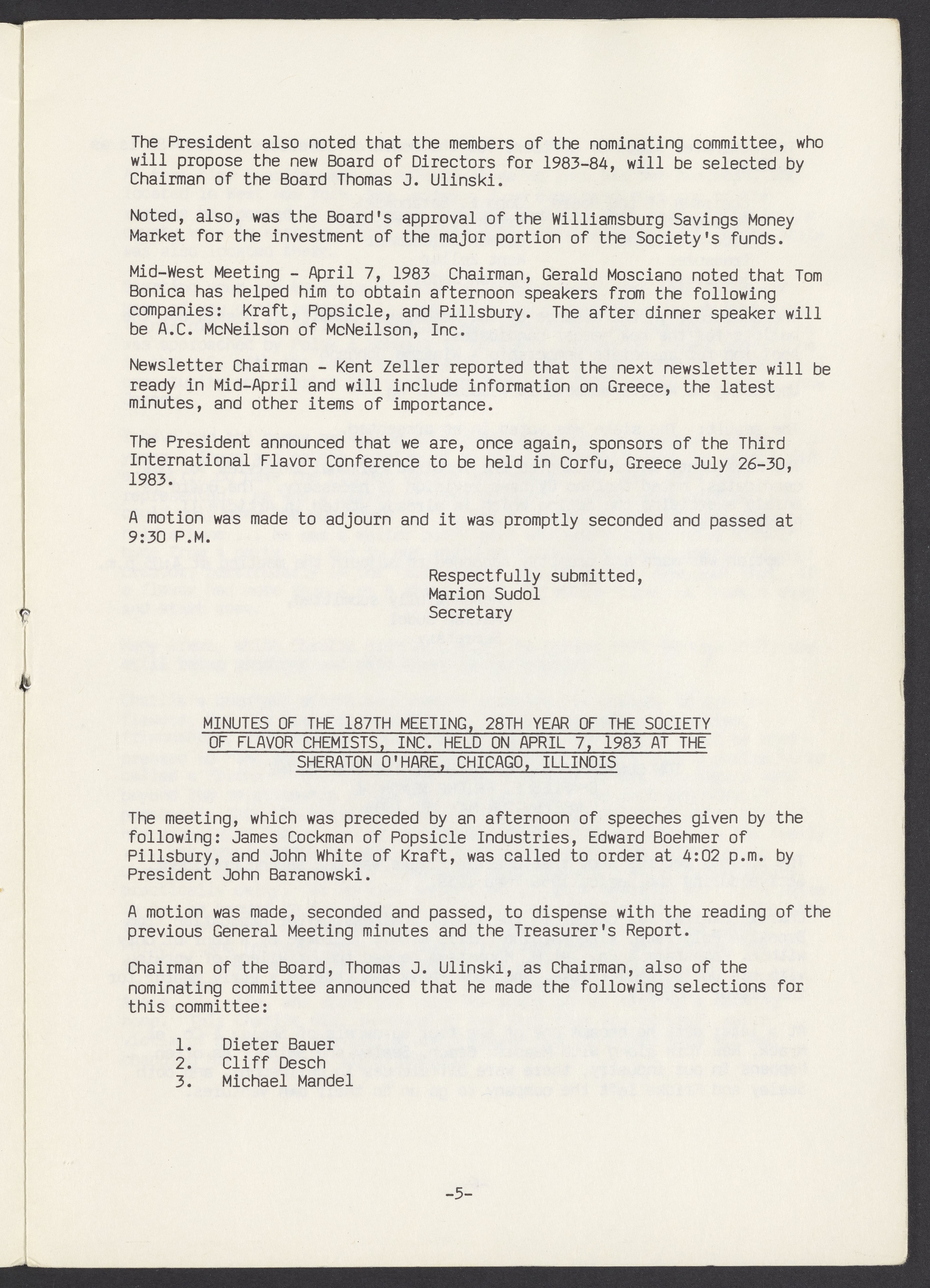 The President also noted that the members of the nominating committee, who will propose the new Board of Directors for 1983-84, will be selected by Chairman of the Board Thomas J. Ulinski.

Noted, also, was the Board's approval of the Williamsburg Savings Money Market for the investment of the major portion of the Society's funds.

Mid-West Meeting - April 7, 1983 Chairman, Gerald Mosciano noted that Tom Bonica has helped him to obtain afternoon speakers from the following companies: Kraft, Popsicle, and Pillsbury. The after dinner speaker will be A.C. McNeilson of McNeilson, Inc.

Newsletter Chairman - Kent Zeller reported that the next newsletter will be ready in Mid-April and will include information on Greece, the latest minutes, and other items of importance.

The President announced that we are, once again, sponsors of the Third International Flavor Conference to be held in Corfu, Greece July 26-30, 1983.

A motion was made to adjourn and it was promptly seconded and passed at 9:30 P.M.

Respectfully submitted,
Marion Sudol
Secretary

MINUTES OF THE 187TH MEETING, 28TH YEAR OF THE SOCIETY OF FLAVOR CHEMISTS, INC. HELD ON APRIL 7, 1983 AT THE SHERATON O'HARE, CHICAGO, ILLINOIS

The meeting, which was preceded by an afternoon of speeches given by the following: James Cockman of Popsicle Industries, Edward Boehmer of Pillsbury, and John White of Kraft, was called to order at 4:02 p.m. by President John Baranowski.

A motion was made, seconded and passed, to dispense with the reading of the previous General Meeting minutes and the Treasurer's Report.

Chairman of the Board, Thomas J. Ulinski, as Chairman, also of the nominating committee announced that he made the following selections for this committee:

1. Dieter Bauer
2. Cliff Desch
3. Michael Mandel

-5-